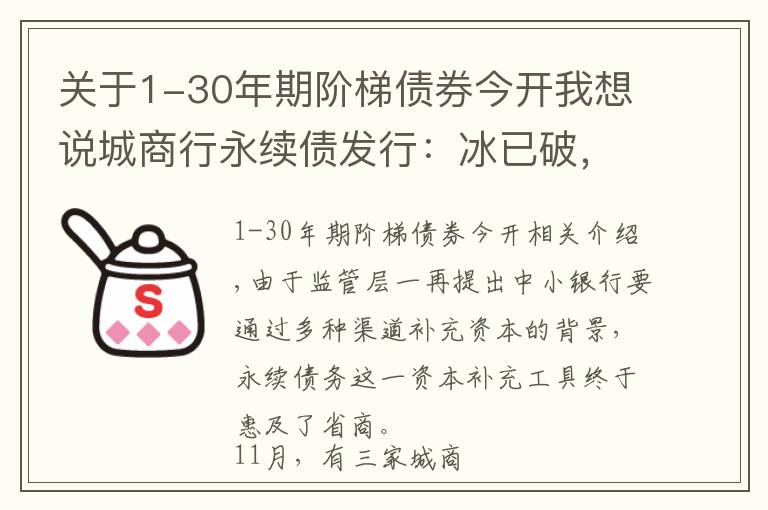 关于1-30年期阶梯债券今开我想说城商行永续债发行：冰已破，

S

1-30年期阶梯债券今开相关介绍，由于监管层一再提出中小银行要通过多种渠道补充资本的背景，永续债务这一资本补充工具终于惠及了省商。
11月，有三家城商